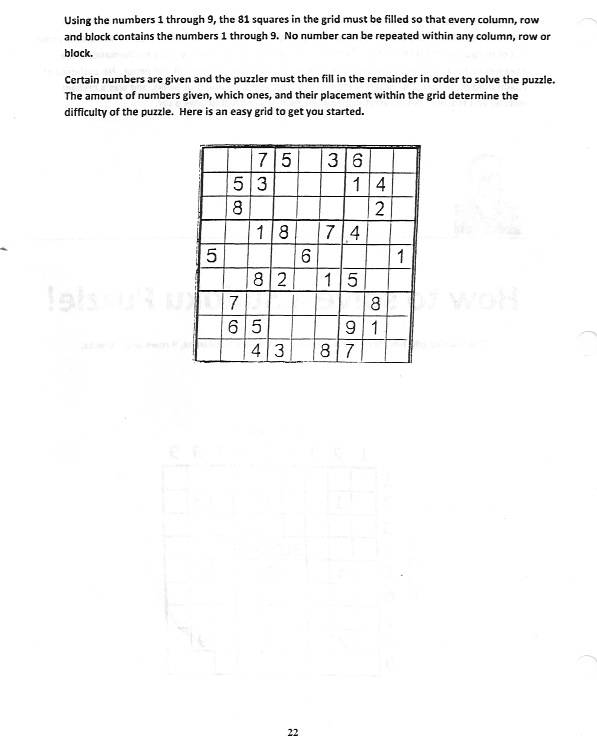 Using the numbers 1 through 9, the 81 squares in the grid must be filled so that every column, row and block contains the numbers 1 through 9. No number can be repeated within any column, row or block.

Certain numbers are given and the puzzler must then fill in the remainder in order to solve the puzzle. The amount of numbers given, which ones, and their placement within the grid determine the difficulty of the puzzle. Here is an easy grid to get you started.

| | | | | | | | | |
|---|---|---|---|---|---|---|---|---|
| | | 7 | 5 | | 3 | 6 | | |
| | 5 | 3 | | | | 1 | 4 | |
| | 8 | | | | | | 2 | |
| | | 1 | 8 | | 7 | 4 | | |
| 5 | | | | 6 | | | | 1 |
| | | 8 | 2 | | 1 | 5 | | |
| | 7 | | | | | | 8 | |
| | 6 | 5 | | | | 9 | 1 | |
| | | 4 | 3 | | 8 | 7 | | |

22